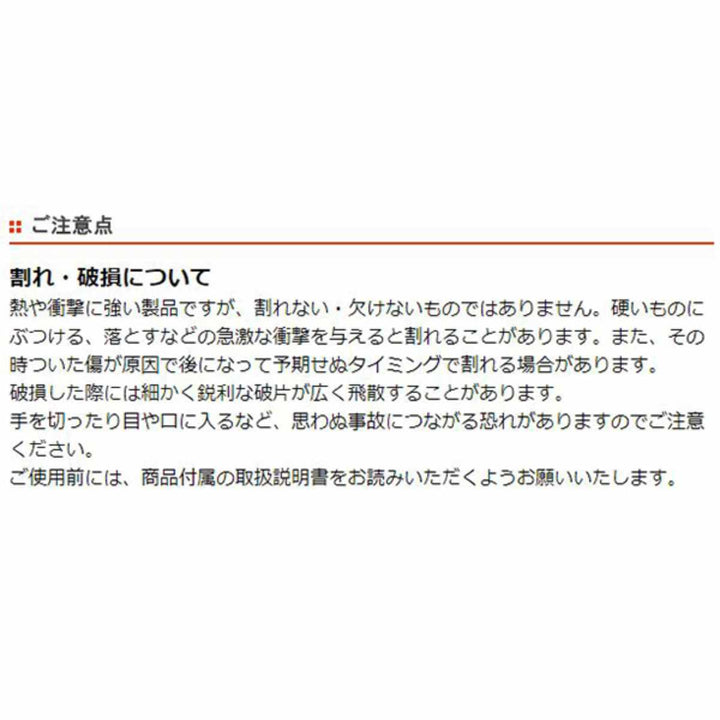 ご注意点

割れ・破損について

熱や衝撃に強い製品ですが、割れない・欠けないものではありません。硬いものにぶつける、落とすなどの急激な衝撃を与えると割れることがあります。また、その時ついた傷が原因で後になって予期せぬタイミングで割れる場合があります。
破損した際には細かく鋭利な破片が広く飛散することがあります。
手を切ったり目や口に入るなど、思わぬ事故につながる恐れがありますのでご注意ください。
ご使用前には、商品付属の取扱説明書をお読みいただくようお願いいたします。